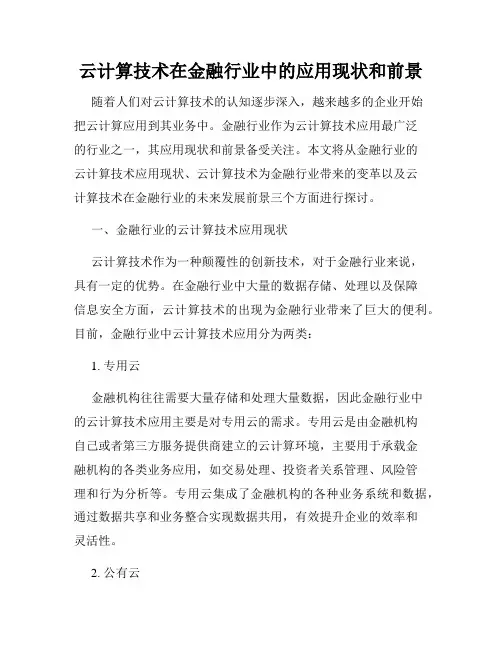 云计算技术在金融行业中的应用现状和前景

随着人们对云计算技术的认知逐步深入，越来越多的企业开始把云计算应用到其业务中。金融行业作为云计算技术应用最广泛的行业之一，其应用现状和前景备受关注。本文将从金融行业的云计算技术应用现状、云计算技术为金融行业带来的变革以及云计算技术在金融行业的未来发展前景三个方面进行探讨。

一、金融行业的云计算技术应用现状

云计算技术作为一种颠覆性的创新技术，对于金融行业来说，具有一定的优势。在金融行业中大量的数据存储、处理以及保障信息安全方面，云计算技术的出现为金融行业带来了巨大的便利。目前，金融行业中云计算技术应用分为两类：

1. 专用云

金融机构往往需要大量存储和处理大量数据，因此金融行业中的云计算技术应用主要是对专用云的需求。专用云是由金融机构自己或者第三方服务提供商建立的云计算环境，主要用于承载金融机构的各类业务应用，如交易处理、投资者关系管理、风险管理和行为分析等。专用云集成了金融机构的各种业务系统和数据，通过数据共享和业务整合实现数据共用，有效提升企业的效率和灵活性。

2. 公有云